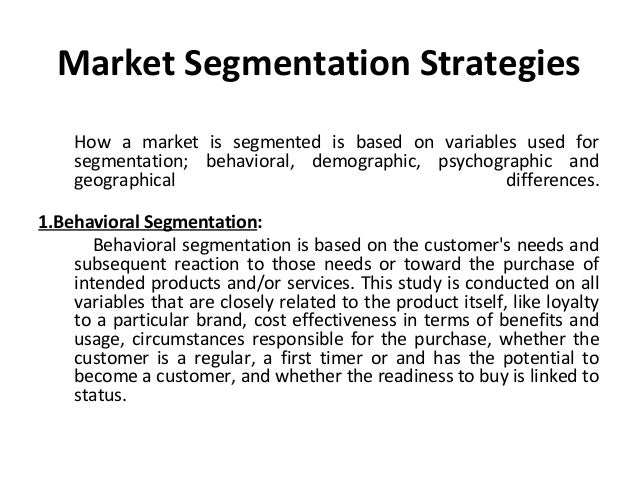 Market Segmentation Strategies

How a market is segmented is based on variables used for segmentation; behavioral, demographic, psychographic and geographical differences.

1.Behavioral Segmentation:

Behavioral segmentation is based on the customer's needs and subsequent reaction to those needs or toward the purchase of intended products and/or services. This study is conducted on all variables that are closely related to the product itself, like loyalty to a particular brand, cost effectiveness in terms of benefits and usage, circumstances responsible for the purchase, whether the customer is a regular, a first timer or and has the potential to become a customer, and whether the readiness to buy is linked to status.